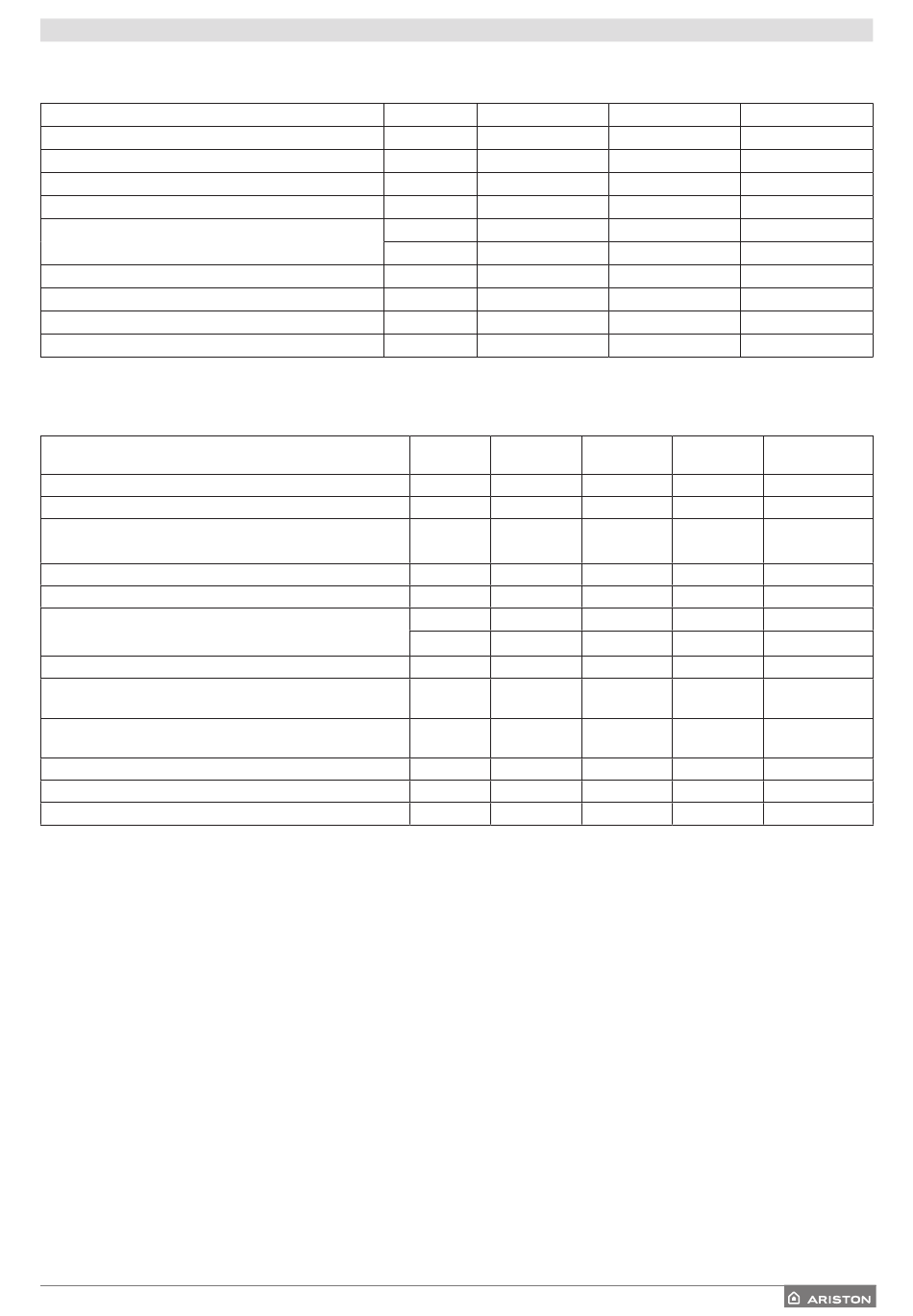 ARISTON